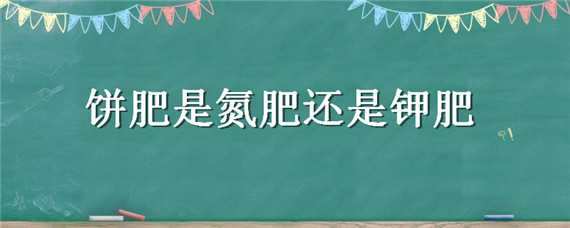 饼肥是氮肥还是钾肥